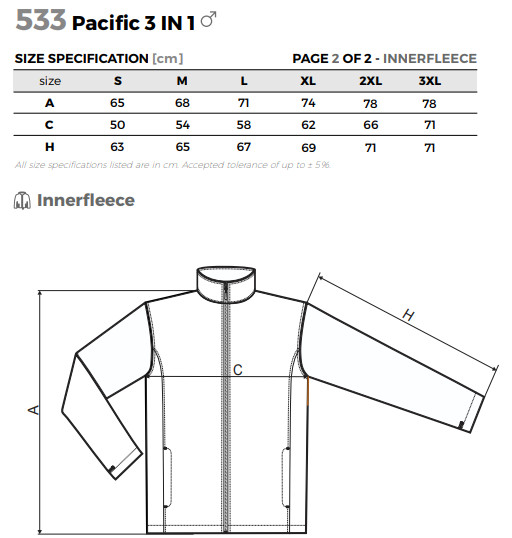 533 Pacific 3 IN 1 ♂

SIZE SPECIFICATION [cm]

PAGE 2 OF 2 - INNERFLEECE

| size | S | M | L | XL | 2XL | 3XL |
|---|---|---|---|---|---|---|
| A | 65 | 68 | 71 | 74 | 78 | 78 |
| C | 50 | 54 | 58 | 62 | 66 | 71 |
| H | 63 | 65 | 67 | 69 | 71 | 71 |

All size specifications listed are in cm. Accepted tolerance of up to ± 5%.

Innerfleece

H

C

A